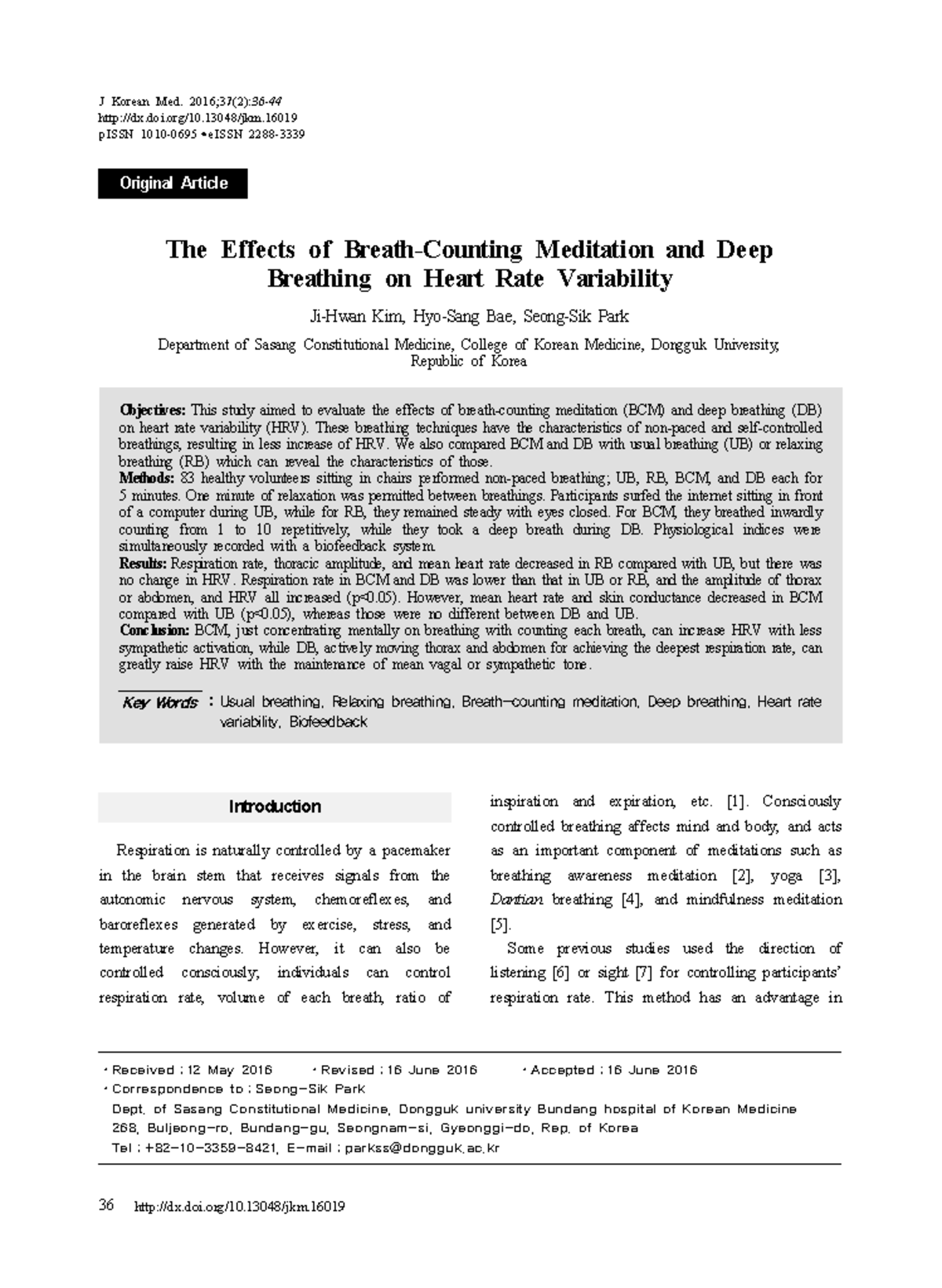 J Korean Med. 2016;37(2):36-44
http://dx.doi.org/10.13048/jkm.16019
pISSN 1010-0695 • eISSN 2288-3339

Original Article

The Effects of Breath-Counting Meditation and Deep Breathing on Heart Rate Variability

Ji-Hwan Kim, Hyo-Sang Bae, Seong-Sik Park

Department of Sasang Constitutional Medicine, College of Korean Medicine, Dongguk University, Republic of Korea

Objectives: This study aimed to evaluate the effects of breath-counting meditation (BCM) and deep breathing (DB) on heart rate variability (HRV). These breathing techniques have the characteristics of non-paced and self-controlled breathings, resulting in less increase of HRV. We also compared BCM and DB with usual breathing (UB) or relaxing breathing (RB) which can reveal the characteristics of those.
Methods: 83 healthy volunteers sitting in chairs performed non-paced breathing; UB, RB, BCM, and DB each for 5 minutes. One minute of relaxation was permitted between breathings. Participants surfed the internet sitting in front of a computer during UB, while for RB, they remained steady with eyes closed. For BCM, they breathed inwardly counting from 1 to 10 repetitively, while they took a deep breath during DB. Physiological indices were simultaneously recorded with a biofeedback system.
Results: Respiration rate, thoracic amplitude, and mean heart rate decreased in RB compared with UB, but there was no change in HRV. Respiration rate in BCM and DB was lower than that in UB or RB, and the amplitude of thorax or abdomen, and HRV all increased (p<0.05). However, mean heart rate and skin conductance decreased in BCM compared with UB (p<0.05), whereas those were no different between DB and UB.
Conclusion: BCM, just concentrating mentally on breathing with counting each breath, can increase HRV with less sympathetic activation, while DB, actively moving thorax and abdomen for achieving the deepest respiration rate, can greatly raise HRV with the maintenance of mean vagal or sympathetic tone.

Key Words : Usual breathing, Relaxing breathing, Breath-counting meditation, Deep breathing, Heart rate variability, Biofeedback

Introduction

Respiration is naturally controlled by a pacemaker in the brain stem that receives signals from the autonomic nervous system, chemoreflexes, and baroreflexes generated by exercise, stress, and temperature changes. However, it can also be controlled consciously; individuals can control respiration rate, volume of each breath, ratio of inspiration and expiration, etc. [1]. Consciously controlled breathing affects mind and body, and acts as an important component of meditations such as breathing awareness meditation [2], yoga [3], Dantian breathing [4], and mindfulness meditation [5].

Some previous studies used the direction of listening [6] or sight [7] for controlling participants' respiration rate. This method has an advantage in

· Received : 12 May 2016 · Revised : 16 June 2016 · Accepted : 16 June 2016
· Correspondence to : Seong-Sik Park
Dept. of Sasang Constitutional Medicine, Dongguk university Bundang hospital of Korean Medicine
268, Buljeong-ro, Bundang-gu, Seongnam-si, Gyeonggi-do, Rep. of Korea
Tel : +82-10-3359-8421, E-mail : parkss@dongguk.ac.kr

36 http://dx.doi.org/10.13048/jkm.16019